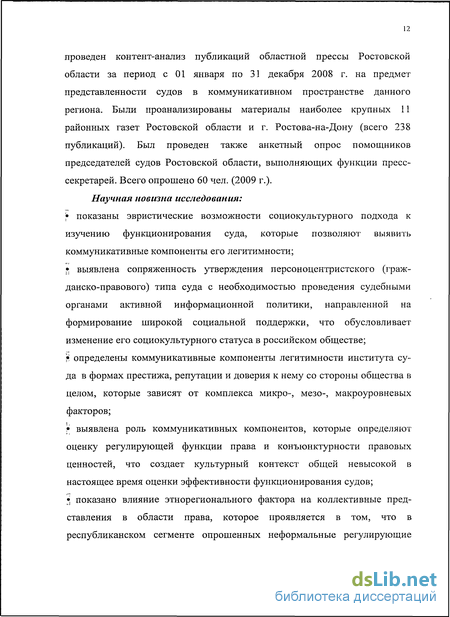 12

проведен контент-анализ публикаций областной прессы Ростовской области за период с 01 января по 31 декабря 2008 г. на предмет представленности судов в коммуникативном пространстве данного региона. Были проанализированы материалы наиболее крупных 11 районных газет Ростовской области и г. Ростова-на-Дону (всего 238 публикаций). Был проведен также анкетный опрос помощников председателей судов Ростовской области, выполняющих функции пресс-секретарей. Всего опрошено 60 чел. (2009 г.).

Научная новизна исследования:

• показаны эвристические возможности социокультурного подхода к изучению функционирования суда, которые позволяют выявить коммуникативные компоненты его легитимности;

• выявлена сопряженность утверждения персоноцентристского (гражданско-правового) типа суда с необходимостью проведения судебными органами активной информационной политики, направленной на формирование широкой социальной поддержки, что обусловливает изменение его социокультурного статуса в российском обществе;

• определены коммуникативные компоненты легитимности института суда в формах престижа, репутации и доверия к нему со стороны общества в целом, которые зависят от комплекса микро-, мезо-, макроуровневых факторов;

• выявлена роль коммуникативных компонентов, которые определяют оценку регулирующей функции права и конъюнктурности правовых ценностей, что создает культурный контекст общей невысокой в настоящее время оценки эффективности функционирования судов;

• показано влияние этнорегионального фактора на коллективные представления в области права, которое проявляется в том, что в республиканском сегменте опрошенных неформальные регулирующие

dsLib.net
библиотека диссертаций